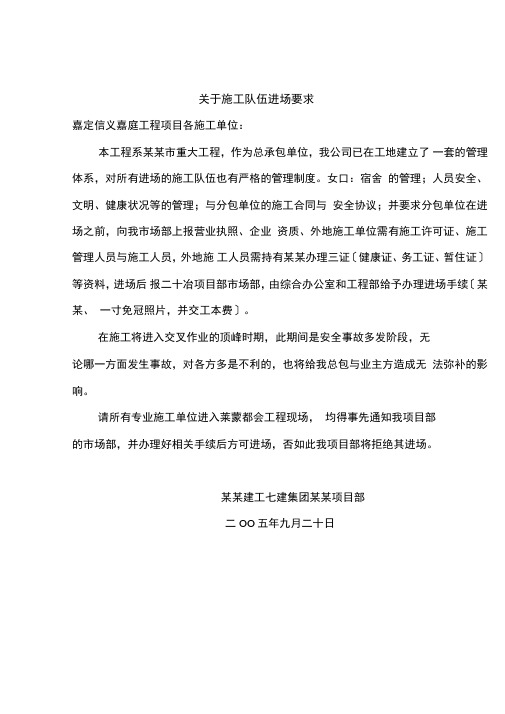 关于施工队伍进场要求

嘉定信义嘉庭工程项目各施工单位：

本工程系某某市重大工程，作为总承包单位，我公司已在工地建立了 一套的管理体系，对所有进场的施工队伍也有严格的管理制度。女口：宿舍 的管理；人员安全、文明、健康状况等的管理；与分包单位的施工合同与 安全协议；并要求分包单位在进场之前，向我市场部上报营业执照、企业 资质、外地施工单位需有施工许可证、施工管理人员与施工人员，外地施 工人员需持有某某办理三证〔健康证、务工证、暂住证〕等资料，进场后 报二十冶项目部市场部，由综合办公室和工程部给予办理进场手续〔某某、 一寸免冠照片，并交工本费〕。

在施工将进入交叉作业的顶峰时期，此期间是安全事故多发阶段，无论哪一方面发生事故，对各方多是不利的，也将给我总包与业主方造成无 法弥补的影响。

请所有专业施工单位进入莱蒙都会工程现场， 均得事先通知我项目部的市场部，并办理好相关手续后方可进场，否如此我项目部将拒绝其进场。

某某建工七建集团某某项目部

二 OO 五年九月二十日